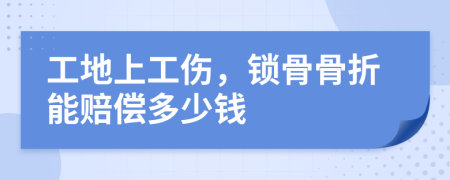 工地上工伤，锁骨骨折能赔偿多少钱